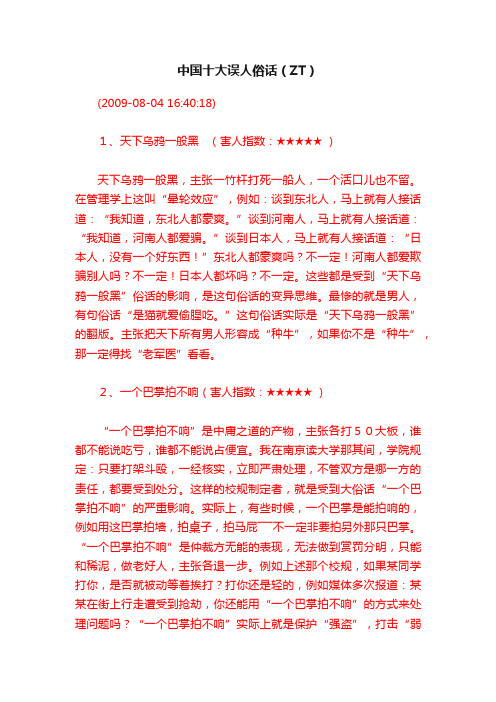 中国十大误人俗话（ZT）

(2009-08-04 16:40:18)

1、天下乌鸦一般黑 （害人指数：★★★★★ ）

天下乌鸦一般黑，主张一竹杆打死一船人，一个活口儿也不留。在管理学上这叫“晕轮效应”，例如：谈到东北人，马上就有人接话道：“我知道，东北人都豪爽。”谈到河南人，马上就有人接话道：“我知道，河南人都爱骗。”谈到日本人，马上就有人接话道：“日本人，没有一个好东西！”东北人都豪爽吗？不一定！河南人都爱欺骗别人吗？不一定！日本人都坏吗？不一定。这些都是受到“天下乌鸦一般黑”俗话的影响，是这句俗话的变异思维。最惨的就是男人，有句俗话“是猫就爱偷腥吃。”这句俗话实际是“天下乌鸦一般黑”的翻版。主张把天下所有男人形容成“种牛”，如果你不是“种牛”，那一定得找“老军医”看看。

2、一个巴掌拍不响（害人指数：★★★★★ ）

“一个巴掌拍不响”是中庸之道的产物，主张各打５０大板，谁都不能说吃亏，谁都不能说占便宜。我在南京读大学那其间，学院规定：只要打架斗殴，一经核实，立即严肃处理，不管双方是哪一方的责任，都要受到处分。这样的校规制定者，就是受到大俗话“一个巴掌拍不响”的严重影响。实际上，有些时候，一个巴掌是能拍响的，例如用这巴掌拍墙，拍桌子，拍马屁¯¯不一定非要拍另外那只巴掌。“一个巴掌拍不响”是仲裁方无能的表现，无法做到赏罚分明，只能和稀泥，做老好人，主张各退一步。例如上述那个校规，如果某同学打你，是否就被动等着挨打？打你还是轻的，例如媒体多次报道：某某在街上行走遭受到抢劫，你还能用“一个巴掌拍不响”的方式来处理问题吗？“一个巴掌拍不响”实际上就是保护“强盗”，打击“弱